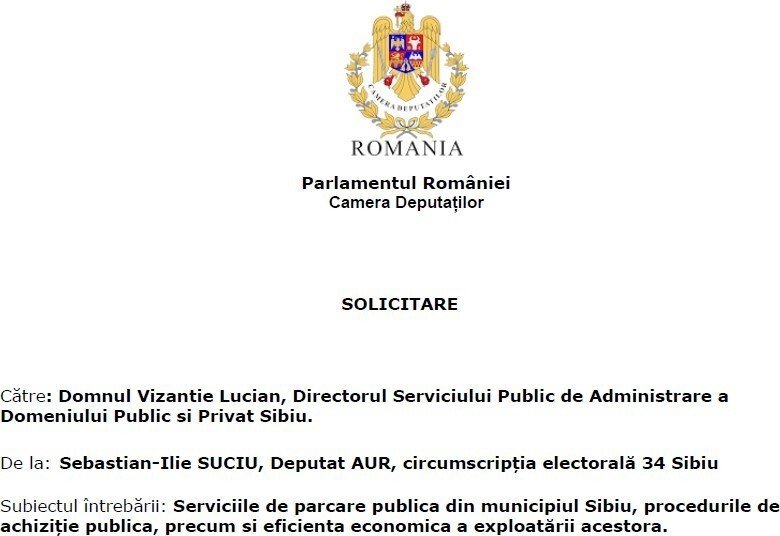 CAMERA DEPUTAȚILOR

ROMANIA

Parlamentul României
Camera Deputaților

SOLICITARE

Către: Domnul Vizantie Lucian, Directorul Serviciului Public de Administrare a Domeniului Public si Privat Sibiu.

De la: Sebastian-Ilie SUCIU, Deputat AUR, circumscripția electorală 34 Sibiu

Subiectul întrebării: Serviciile de parcare publica din municipiul Sibiu, procedurile de achiziție publica, precum si eficienta economica a exploatării acestora.